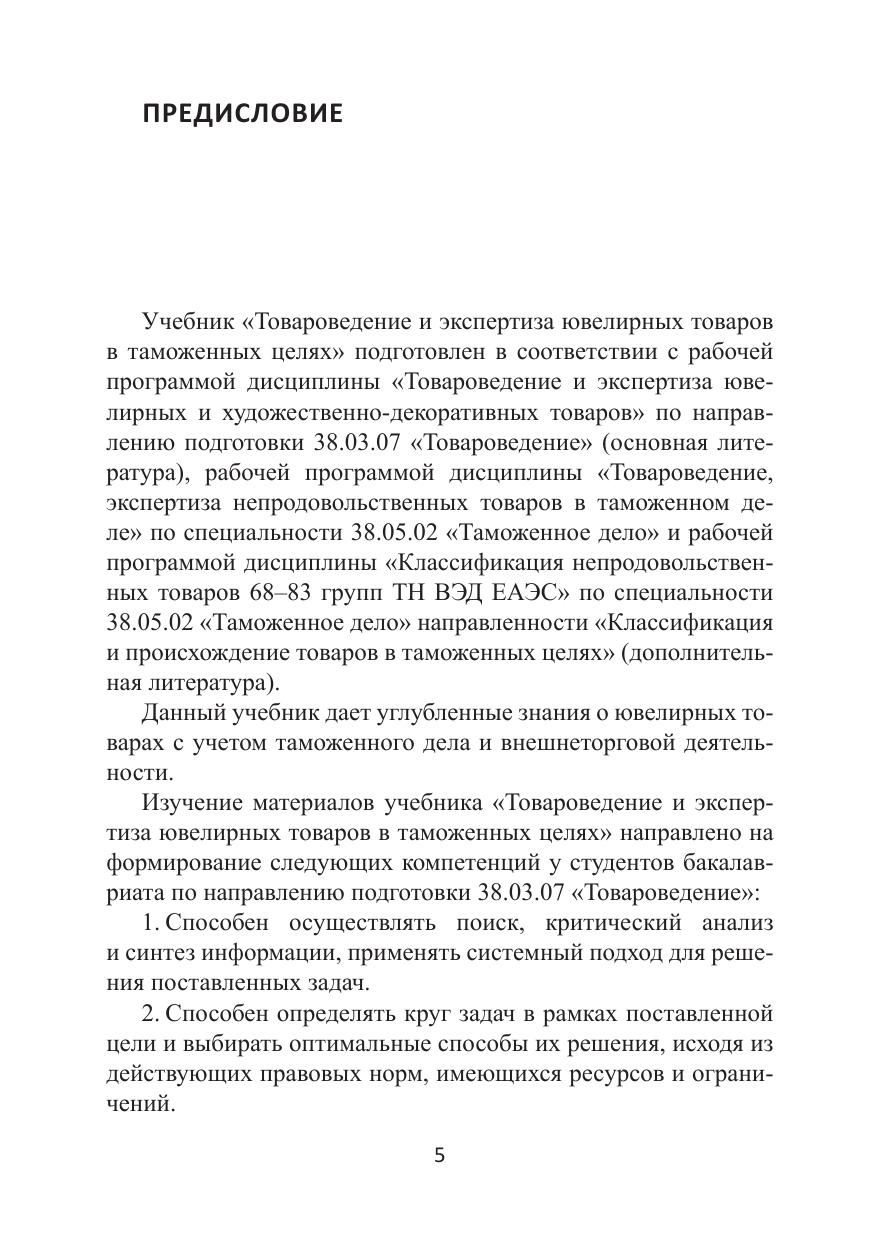 ПРЕДИСЛОВИЕ

Учебник «Товароведение и экспертиза ювелирных товаров в таможенных целях» подготовлен в соответствии с рабочей программой дисциплины «Товароведение и экспертиза ювелирных и художественно-декоративных товаров» по направлению подготовки 38.03.07 «Товароведение» (основная литература), рабочей программой дисциплины «Товароведение, экспертиза непродовольственных товаров в таможенном деле» по специальности 38.05.02 «Таможенное дело» и рабочей программой дисциплины «Классификация непродовольственных товаров 68–83 групп ТН ВЭД ЕАЭС» по специальности 38.05.02 «Таможенное дело» направленности «Классификация и происхождение товаров в таможенных целях» (дополнительная литература).

Данный учебник дает углубленные знания о ювелирных товарах с учетом таможенного дела и внешнеторговой деятельности.

Изучение материалов учебника «Товароведение и экспертиза ювелирных товаров в таможенных целях» направлено на формирование следующих компетенций у студентов бакалавриата по направлению подготовки 38.03.07 «Товароведение»:

1. Способен осуществлять поиск, критический анализ и синтез информации, применять системный подход для решения поставленных задач.

2. Способен определять круг задач в рамках поставленной цели и выбирать оптимальные способы их решения, исходя из действующих правовых норм, имеющихся ресурсов и ограничений.

5